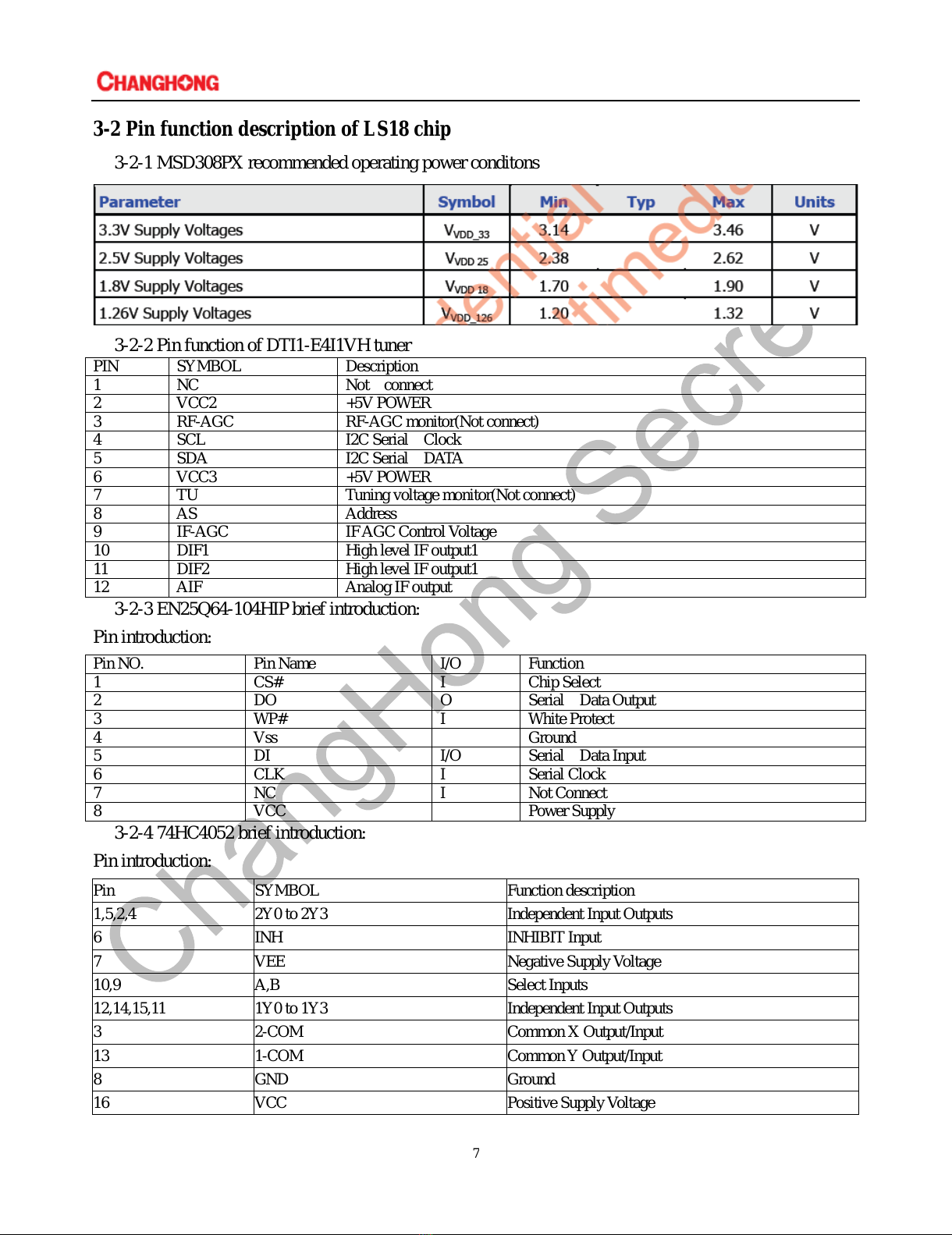 CHANGHONG

3-2 Pin function description of LS18 chip

3-2-1 MSD308PX recommended operating power conditons

| Parameter | Symbol | Min | Typ | Max | Units |
|---|---|---|---|---|---|
| 3.3V Supply Voltages | $V_{VDD\_33}$ | 3.14 | | 3.46 | V |
| 2.5V Supply Voltages | $V_{VDD\ 25}$ | 2.38 | | 2.62 | V |
| 1.8V Supply Voltages | $V_{VDD\ 18}$ | 1.70 | | 1.90 | V |
| 1.26V Supply Voltages | $V_{VDD\_126}$ | 1.20 | | 1.32 | V |

3-2-2 Pin function of DTI1-E4I1VH tuner

| PIN | SYMBOL | Description |
|---|---|---|
| 1 | NC | Not connect |
| 2 | VCC2 | +5V POWER |
| 3 | RF-AGC | RF-AGC monitor(Not connect) |
| 4 | SCL | I2C Serial Clock |
| 5 | SDA | I2C Serial DATA |
| 6 | VCC3 | +5V POWER |
| 7 | TU | Tuning voltage monitor(Not connect) |
| 8 | AS | Address |
| 9 | IF-AGC | IF AGC Control Voltage |
| 10 | DIF1 | High level IF output1 |
| 11 | DIF2 | High level IF output1 |
| 12 | AIF | Analog IF output |

3-2-3 EN25Q64-104HIP brief introduction:

Pin introduction:

| Pin NO. | Pin Name | I/O | Function |
|---|---|---|---|
| 1 | CS# | I | Chip Select |
| 2 | DO | O | Serial Data Output |
| 3 | WP# | I | White Protect |
| 4 | Vss | | Ground |
| 5 | DI | I/O | Serial Data Input |
| 6 | CLK | I | Serial Clock |
| 7 | NC | I | Not Connect |
| 8 | VCC | | Power Supply |

3-2-4 74HC4052 brief introduction:

Pin introduction:

| Pin | SYMBOL | Function description |
|---|---|---|
| 1,5,2,4 | 2Y0 to 2Y3 | Independent Input Outputs |
| 6 | INH | INHIBIT Input |
| 7 | VEE | Negative Supply Voltage |
| 10,9 | A,B | Select Inputs |
| 12,14,15,11 | 1Y0 to 1Y3 | Independent Input Outputs |
| 3 | 2-COM | Common X Output/Input |
| 13 | 1-COM | Common Y Output/Input |
| 8 | GND | Ground |
| 16 | VCC | Positive Supply Voltage |

7

ChangHong Secret